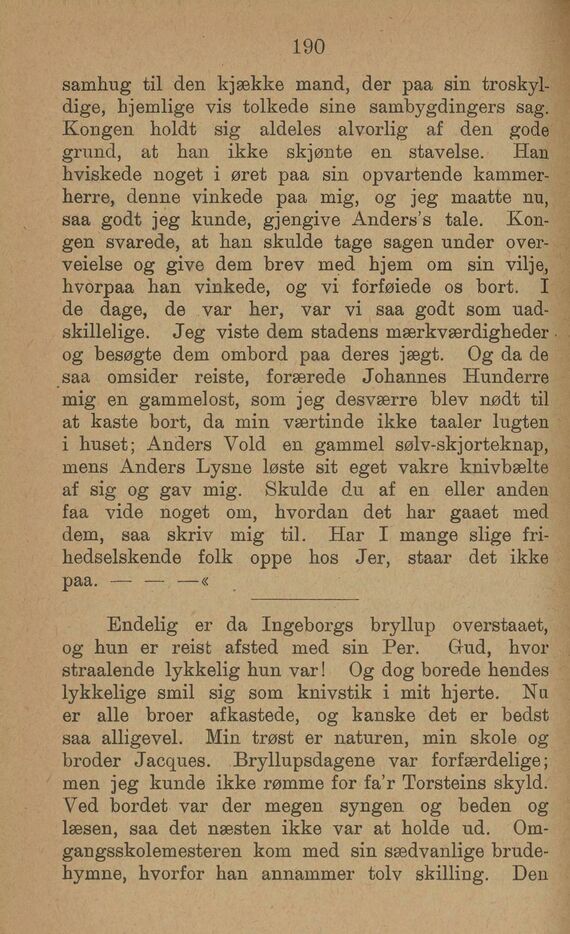 190

samhug til den kjække mand, der paa sin troskyldige, hjemlige vis tolkede sine sambygdingers sag. Kongen holdt sig aldeles alvorlig af den gode grund, at han ikke skjønte en stavelse. Han hviskede noget i øret paa sin opvartende kammerherre, denne vinkede paa mig, og jeg maatte nu, saa godt jeg kunde, gjengive Anders's tale. Kongen svarede, at han skulde tage sagen under overveielse og give dem brev med hjem om sin vilje, hvorpaa han vinkede, og vi forføiede os bort. I de dage, de var her, var vi saa godt som uadskillelige. Jeg viste dem stadens mærkværdigheder og besøgte dem ombord paa deres jægt. Og da de saa omsider reiste, forærede Johannes Hunderre mig en gammelost, som jeg desværre blev nødt til at kaste bort, da min værtinde ikke taaler lugten i huset; Anders Vold en gammel sølv-skjorteknap, mens Anders Lysne løste sit eget vakre knivbælte af sig og gav mig. Skulde du af en eller anden faa vide noget om, hvordan det har gaaet med dem, saa skriv mig til. Har I mange slige frihedselskende folk oppe hos Jer, staar det ikke paa. — — —«

Endelig er da Ingeborgs bryllup overstaaet, og hun er reist afsted med sin Per. Gud, hvor straalende lykkelig hun var! Og dog borede hendes lykkelige smil sig som knivstik i mit hjerte. Nu er alle broer afkastede, og kanske det er bedst saa alligevel. Min trøst er naturen, min skole og broder Jacques. Bryllupsdagene var forfærdelige; men jeg kunde ikke rømme for fa'r Torsteins skyld. Ved bordet var der megen syngen og beden og læsen, saa det næsten ikke var at holde ud. Omgangsskolemesteren kom med sin sædvanlige brudehymne, hvorfor han annammer tolv skilling. Den